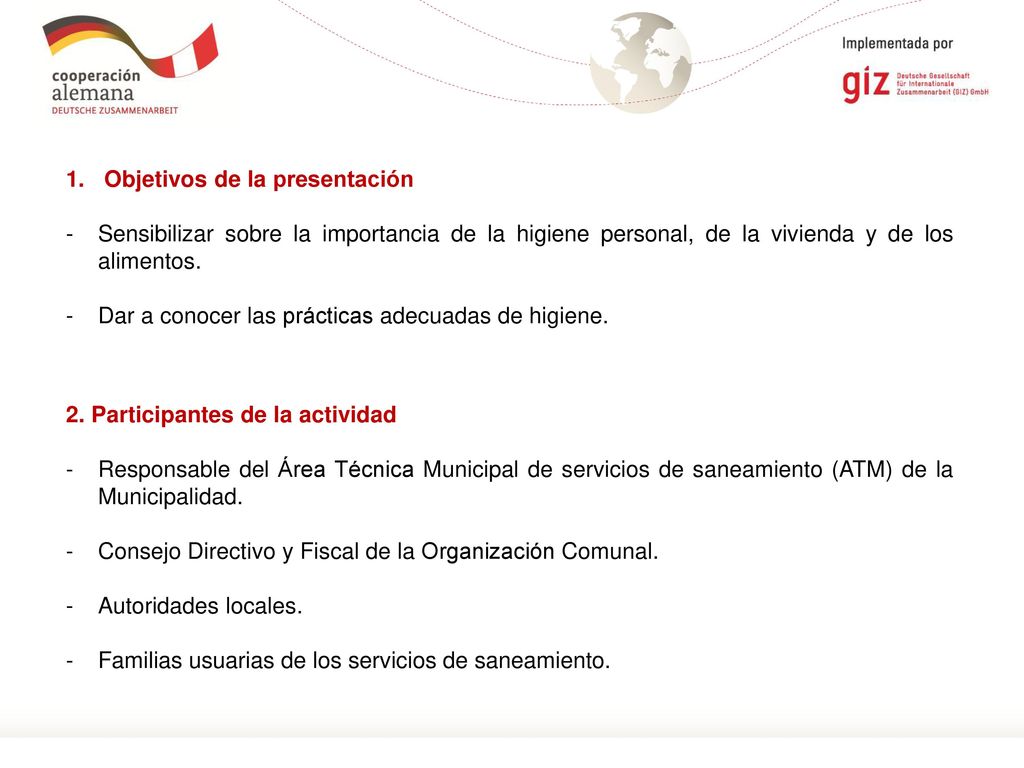 cooperación alemana
DEUTSCHE ZUSAMMENARBEIT

Implementada por
giz Deutsche Gesellschaft für Internationale Zusammenarbeit (GIZ) GmbH

1. Objetivos de la presentación

- Sensibilizar sobre la importancia de la higiene personal, de la vivienda y de los alimentos.

- Dar a conocer las prácticas adecuadas de higiene.

2. Participantes de la actividad

- Responsable del Área Técnica Municipal de servicios de saneamiento (ATM) de la Municipalidad.

- Consejo Directivo y Fiscal de la Organización Comunal.

- Autoridades locales.

- Familias usuarias de los servicios de saneamiento.